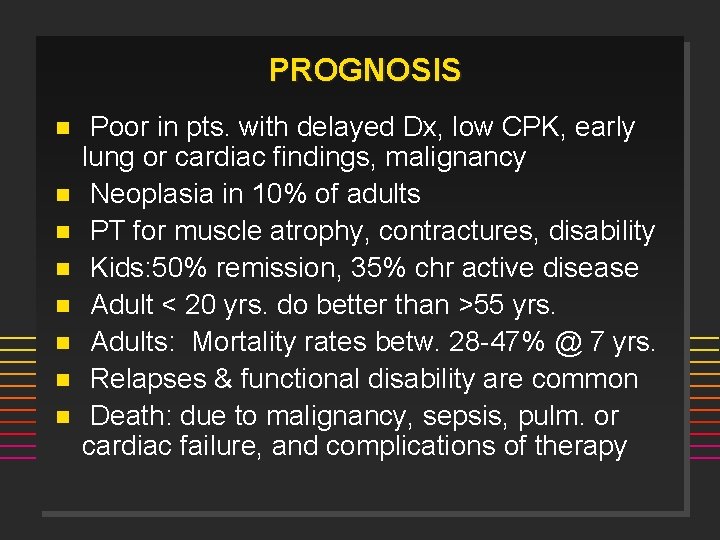 PROGNOSIS

- Poor in pts. with delayed Dx, low CPK, early lung or cardiac findings, malignancy
- Neoplasia in 10% of adults
- PT for muscle atrophy, contractures, disability
- Kids:50% remission, 35% chr active disease
- Adult < 20 yrs. do better than >55 yrs.
- Adults: Mortality rates betw. 28-47% @ 7 yrs.
- Relapses & functional disability are common
- Death: due to malignancy, sepsis, pulm. or cardiac failure, and complications of therapy